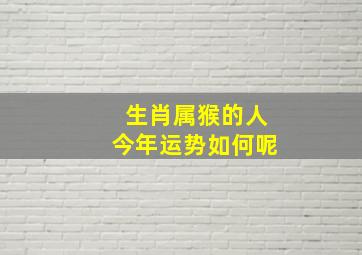 生肖属猴的人
今年运势如何呢